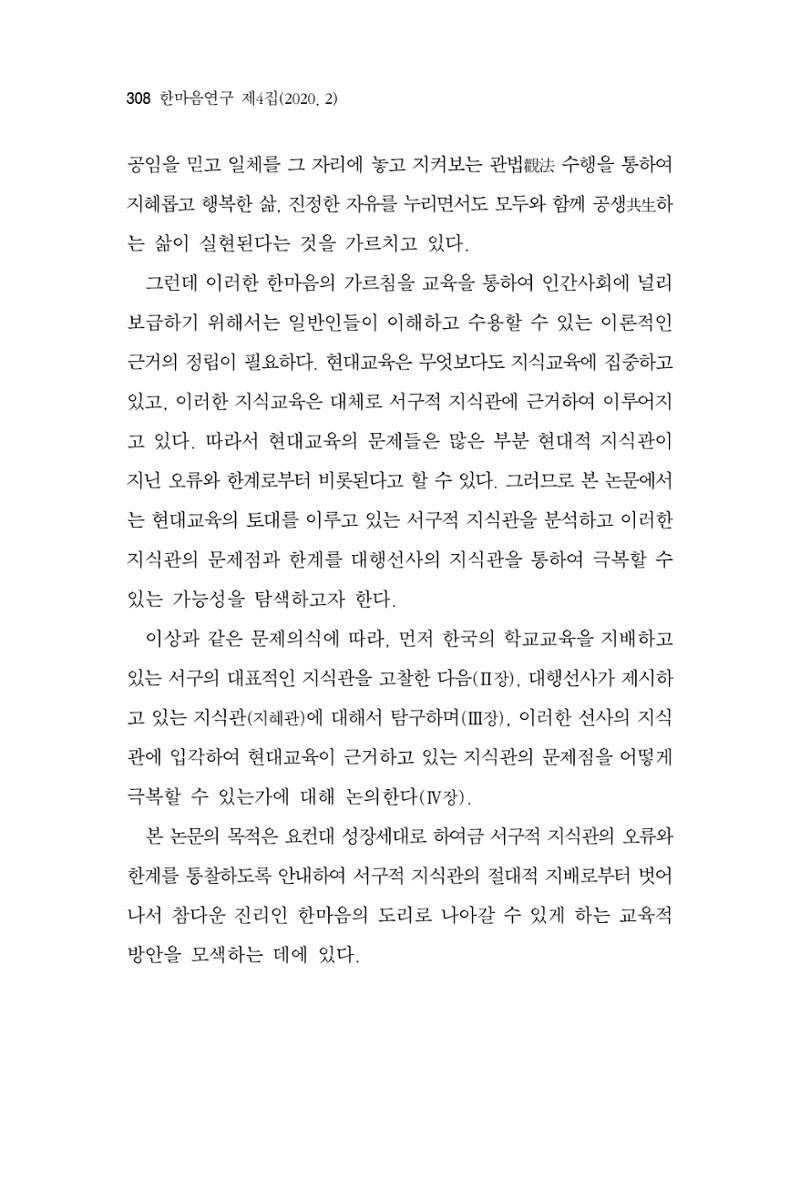 308 한마음연구 제4집(2020. 2)

공임을 믿고 일체를 그 자리에 놓고 지켜보는 관법觀法 수행을 통하여 지혜롭고 행복한 삶, 진정한 자유를 누리면서도 모두와 함께 공생共生하는 삶이 실현된다는 것을 가르치고 있다.

그런데 이러한 한마음의 가르침을 교육을 통하여 인간사회에 널리 보급하기 위해서는 일반인들이 이해하고 수용할 수 있는 이론적인 근거의 정립이 필요하다. 현대교육은 무엇보다도 지식교육에 집중하고 있고, 이러한 지식교육은 대체로 서구적 지식관에 근거하여 이루어지고 있다. 따라서 현대교육의 문제들은 많은 부분 현대적 지식관이 지닌 오류와 한계로부터 비롯된다고 할 수 있다. 그러므로 본 논문에서는 현대교육의 토대를 이루고 있는 서구적 지식관을 분석하고 이러한 지식관의 문제점과 한계를 대행선사의 지식관을 통하여 극복할 수 있는 가능성을 탐색하고자 한다.

이상과 같은 문제의식에 따라, 먼저 한국의 학교교육을 지배하고 있는 서구의 대표적인 지식관을 고찰한 다음(Ⅱ장), 대행선사가 제시하고 있는 지식관(지혜관)에 대해서 탐구하며(Ⅲ장), 이러한 선사의 지식관에 입각하여 현대교육이 근거하고 있는 지식관의 문제점을 어떻게 극복할 수 있는가에 대해 논의한다(Ⅳ장).

본 논문의 목적은 요컨대 성장세대로 하여금 서구적 지식관의 오류와 한계를 통찰하도록 안내하여 서구적 지식관의 절대적 지배로부터 벗어나서 참다운 진리인 한마음의 도리로 나아갈 수 있게 하는 교육적 방안을 모색하는 데에 있다.